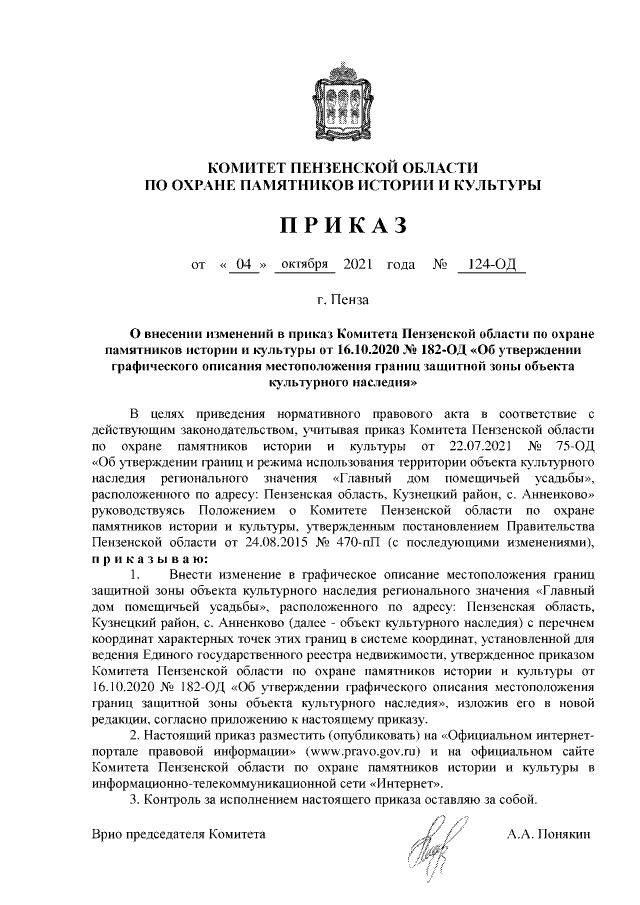 КОМИТЕТ ПЕНЗЕНСКОЙ ОБЛАСТИ
ПО ОХРАНЕ ПАМЯТНИКОВ ИСТОРИИ И КУЛЬТУРЫ

ПРИКАЗ

от « 04 » октября 2021 года № 124-ОД

г. Пенза

О внесении изменений в приказ Комитета Пензенской области по охране памятников истории и культуры от 16.10.2020 № 182-ОД «Об утверждении графического описания местоположения границ защитной зоны объекта культурного наследия»

В целях приведения нормативного правового акта в соответствие с действующим законодательством, учитывая приказ Комитета Пензенской области по охране памятников истории и культуры от 22.07.2021 № 75-ОД «Об утверждении границ и режима использования территории объекта культурного наследия регионального значения «Главный дом помещичьей усадьбы», расположенного по адресу: Пензенская область, Кузнецкий район, с. Анненково» руководствуясь Положением о Комитете Пензенской области по охране памятников истории и культуры, утвержденным постановлением Правительства Пензенской области от 24.08.2015 № 470-пП (с последующими изменениями), приказываю:

1. Внести изменение в графическое описание местоположения границ защитной зоны объекта культурного наследия регионального значения «Главный дом помещичьей усадьбы», расположенного по адресу: Пензенская область, Кузнецкий район, с. Анненково (далее - объект культурного наследия) с перечнем координат характерных точек этих границ в системе координат, установленной для ведения Единого государственного реестра недвижимости, утвержденное приказом Комитета Пензенской области по охране памятников истории и культуры от 16.10.2020 № 182-ОД «Об утверждении графического описания местоположения границ защитной зоны объекта культурного наследия», изложив его в новой редакции, согласно приложению к настоящему приказу.

2. Настоящий приказ разместить (опубликовать) на «Официальном интернет-портале правовой информации» (www.pravo.gov.ru) и на официальном сайте Комитета Пензенской области по охране памятников истории и культуры в информационно-телекоммуникационной сети «Интернет».

3. Контроль за исполнением настоящего приказа оставляю за собой.

Врио председателя Комитета А.А. Понякин